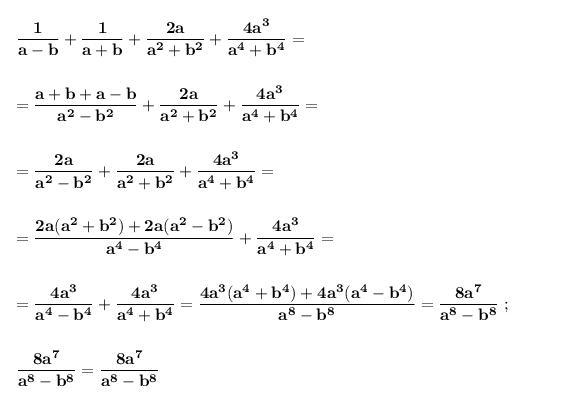 $\frac{1}{a-b}+\frac{1}{a+b}+\frac{2a}{a^2+b^2}+\frac{4a^3}{a^4+b^4}=$

$=\frac{a+b+a-b}{a^2-b^2}+\frac{2a}{a^2+b^2}+\frac{4a^3}{a^4+b^4}=$

$=\frac{2a}{a^2-b^2}+\frac{2a}{a^2+b^2}+\frac{4a^3}{a^4+b^4}=$

$=\frac{2a(a^2+b^2)+2a(a^2-b^2)}{a^4-b^4}+\frac{4a^3}{a^4+b^4}=$

$=\frac{4a^3}{a^4-b^4}+\frac{4a^3}{a^4+b^4}=\frac{4a^3(a^4+b^4)+4a^3(a^4-b^4)}{a^8-b^8}=\frac{8a^7}{a^8-b^8}$ ;

$\frac{8a^7}{a^8-b^8}=\frac{8a^7}{a^8-b^8}$